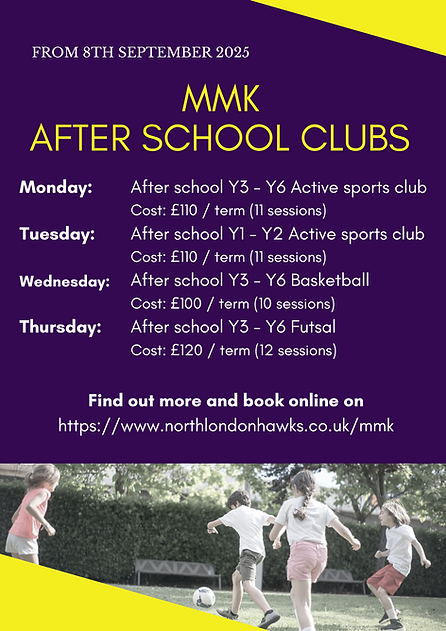 FROM 8TH SEPTEMBER 2025

MMK
AFTER SCHOOL CLUBS

Monday: After school Y3 - Y6 Active sports club
Cost: £110 / term (11 sessions)

Tuesday: After school Y1 - Y2 Active sports club
Cost: £110 / term (11 sessions)

Wednesday: After school Y3 - Y6 Basketball
Cost: £100 / term (10 sessions)

Thursday: After school Y3 - Y6 Futsal
Cost: £120 / term (12 sessions)

Find out more and book online on
https://www.northlondonhawks.co.uk/mmk